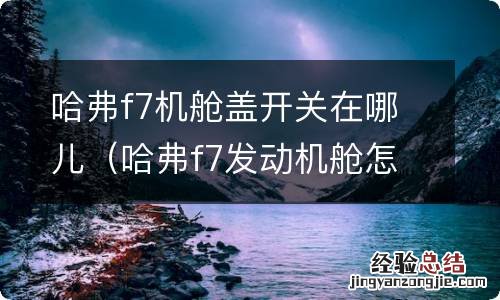 哈弗f7机舱盖开关在哪儿（哈弗f7发动机舱怎

经验总结
jingyanzongjie.com